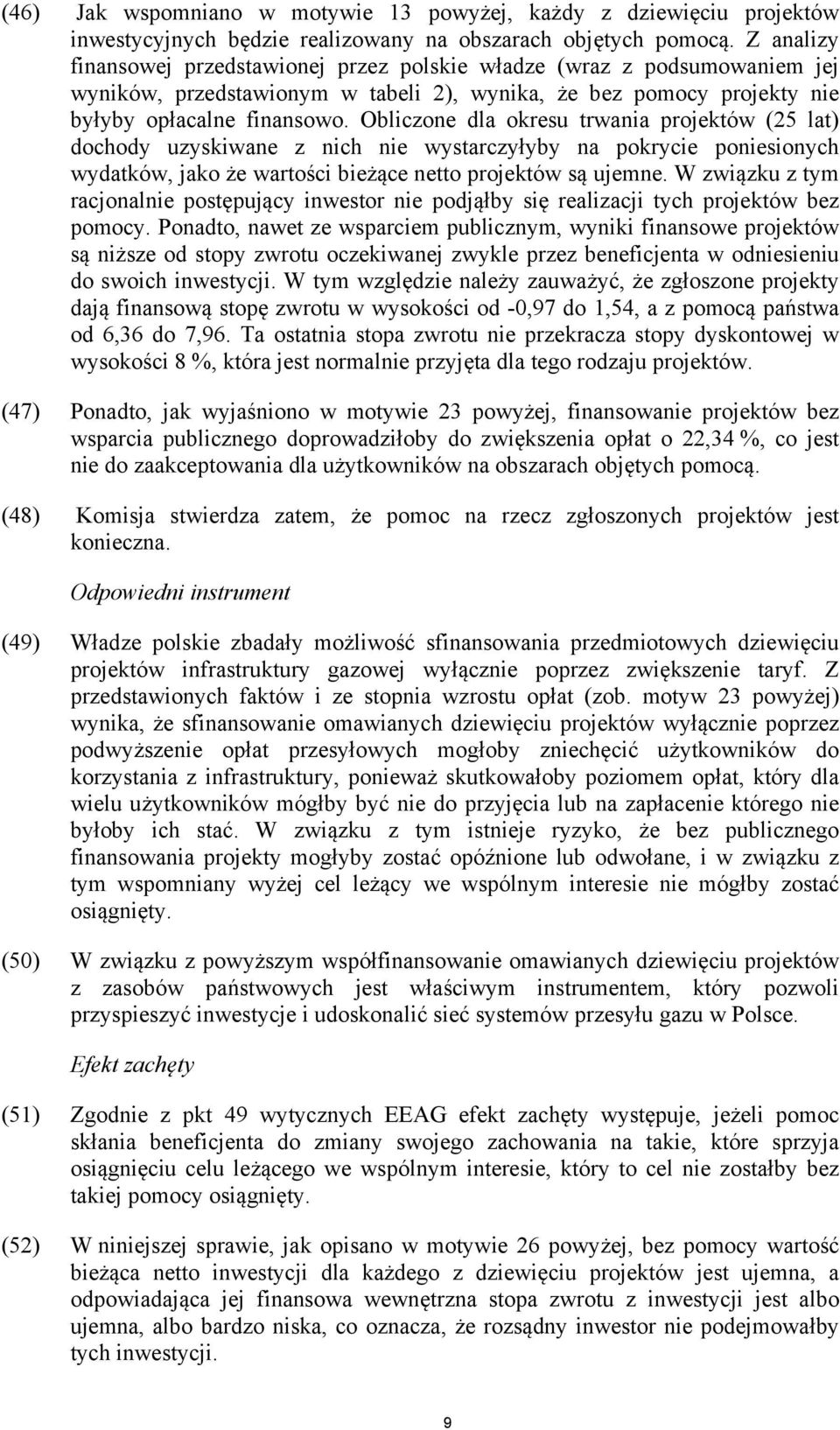 (46) Jak wspomniano w motywie 13 powyżej, każdy z dziewięciu projektów inwestycyjnych będzie realizowany na obszarach objętych pomocą. Z analizy finansowej przedstawionej przez polskie władze (wraz z podsumowaniem jej wyników, przedstawionym w tabeli 2), wynika, że bez pomocy projekty nie byłyby opłacalne finansowo. Obliczone dla okresu trwania projektów (25 lat) dochody uzyskiwane z nich nie wystarczyłyby na pokrycie poniesionych wydatków, jako że wartości bieżące netto projektów są ujemne. W związku z tym racjonalnie postępujący inwestor nie podjąłby się realizacji tych projektów bez pomocy. Ponadto, nawet ze wsparciem publicznym, wyniki finansowe projektów są niższe od stopy zwrotu oczekiwanej zwykle przez beneficjenta w odniesieniu do swoich inwestycji. W tym względzie należy zauważyć, że zgłoszone projekty dają finansową stopę zwrotu w wysokości od -0,97 do 1,54, a z pomocą państwa od 6,36 do 7,96. Ta ostatnia stopa zwrotu nie przekracza stopy dyskontowej w wysokości 8 %, która jest normalnie przyjęta dla tego rodzaju projektów.

(47) Ponadto, jak wyjaśniono w motywie 23 powyżej, finansowanie projektów bez wsparcia publicznego doprowadziłoby do zwiększenia opłat o 22,34 %, co jest nie do zaakceptowania dla użytkowników na obszarach objętych pomocą.

(48) Komisja stwierdza zatem, że pomoc na rzecz zgłoszonych projektów jest konieczna.

Odpowiedni instrument

(49) Władze polskie zbadały możliwość sfinansowania przedmiotowych dziewięciu projektów infrastruktury gazowej wyłącznie poprzez zwiększenie taryf. Z przedstawionych faktów i ze stopnia wzrostu opłat (zob. motyw 23 powyżej) wynika, że sfinansowanie omawianych dziewięciu projektów wyłącznie poprzez podwyższenie opłat przesyłowych mogłoby zniechęcić użytkowników do korzystania z infrastruktury, ponieważ skutkowałoby poziomem opłat, który dla wielu użytkowników mógłby być nie do przyjęcia lub na zapłacenie którego nie byłoby ich stać. W związku z tym istnieje ryzyko, że bez publicznego finansowania projekty mogłyby zostać opóźnione lub odwołane, i w związku z tym wspomniany wyżej cel leżący we wspólnym interesie nie mógłby zostać osiągnięty.

(50) W związku z powyższym współfinansowanie omawianych dziewięciu projektów z zasobów państwowych jest właściwym instrumentem, który pozwoli przyspieszyć inwestycje i udoskonalić sieć systemów przesyłu gazu w Polsce.

Efekt zachęty

(51) Zgodnie z pkt 49 wytycznych EEAG efekt zachęty występuje, jeżeli pomoc skłania beneficjenta do zmiany swojego zachowania na takie, które sprzyja osiągnięciu celu leżącego we wspólnym interesie, który to cel nie zostałby bez takiej pomocy osiągnięty.

(52) W niniejszej sprawie, jak opisano w motywie 26 powyżej, bez pomocy wartość bieżąca netto inwestycji dla każdego z dziewięciu projektów jest ujemna, a odpowiadająca jej finansowa wewnętrzna stopa zwrotu z inwestycji jest albo ujemna, albo bardzo niska, co oznacza, że rozsądny inwestor nie podejmowałby tych inwestycji.

9